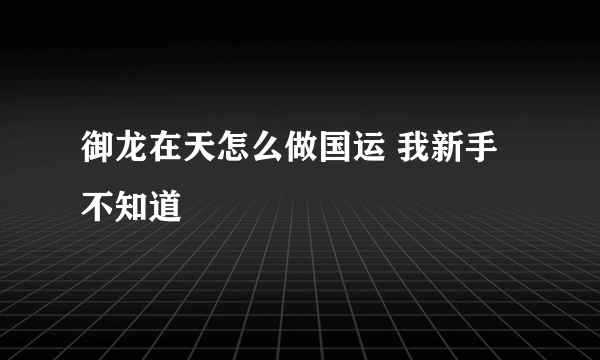 御龙在天怎么做国运 我新手不知道